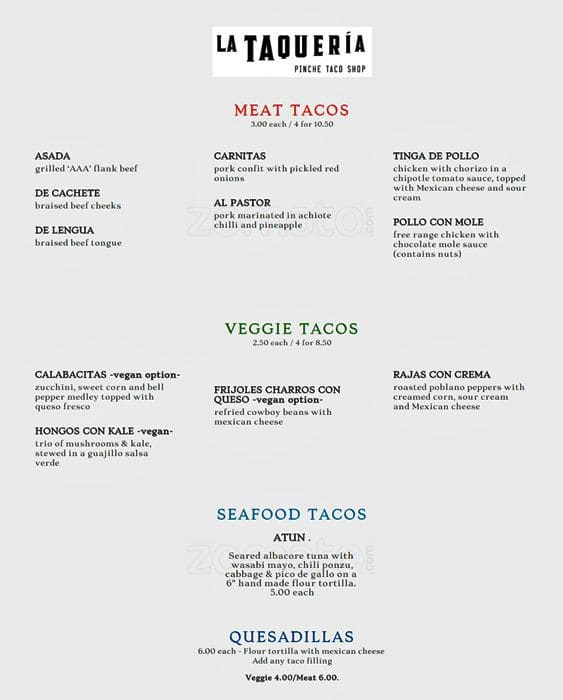 LA TAQUERÍA
PINCHE TACO SHOP

MEAT TACOS
3.00 each / 4 for 10.50

ASADA
grilled 'AAA' flank beef

DE CACHETE
braised beef cheeks

DE LENGUA
braised beef tongue

CARNITAS
pork confit with pickled red onions

AL PASTOR
pork marinated in achiote chilli and pineapple

TINGA DE POLLO
chicken with chorizo in a chipotle tomato sauce, topped with Mexican cheese and sour cream

POLLO CON MOLE
free range chicken with chocolate mole sauce (contains nuts)

VEGGIE TACOS
2.50 each / 4 for 8.50

CALABACITAS -vegan option-
zucchini, sweet corn and bell pepper medley topped with queso fresco

HONGOS CON KALE -vegan-
trio of mushrooms & kale, stewed in a guajillo salsa verde

FRIJOLES CHARROS CON QUESO -vegan option-
refried cowboy beans with mexican cheese

RAJAS CON CREMA
roasted poblano peppers with creamed corn, sour cream and Mexican cheese

SEAFOOD TACOS

ATUN .

Seared albacore tuna with wasabi mayo, chili ponzu, cabbage & pico de gallo on a 6" hand made flour tortilla.
5.00 each

QUESADILLAS
6.00 each - Flour tortilla with mexican cheese
Add any taco filling

Veggie 4.00/Meat 6.00.

zomato.com